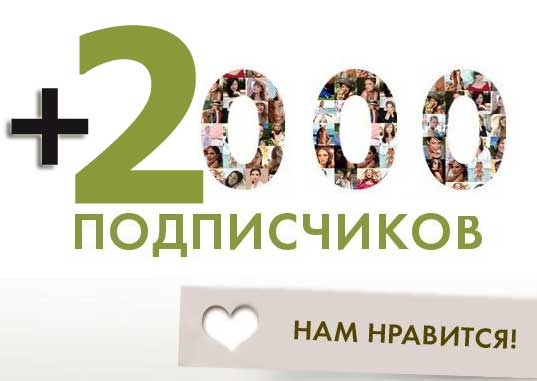 +2000
ПОДПИСЧИКОВ

НАМ НРАВИТСЯ!